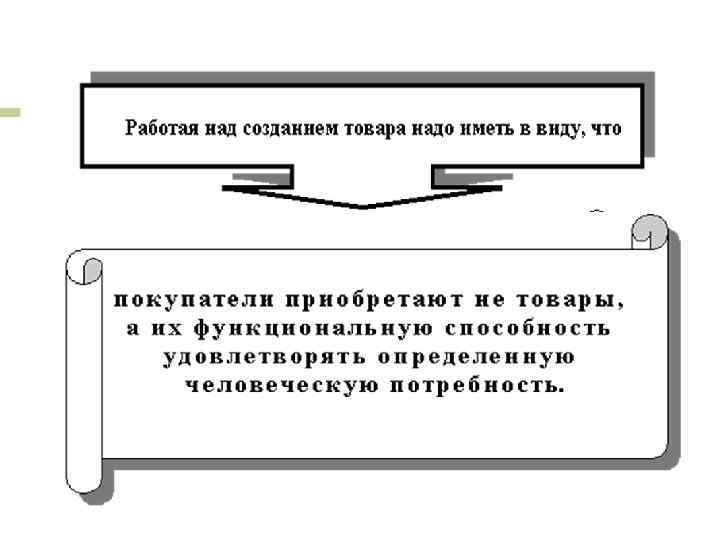 Работая над созданием товара надо иметь в виду, что

покупатели приобретают не товары, а их функциональную способность удовлетворять определенную человеческую потребность.